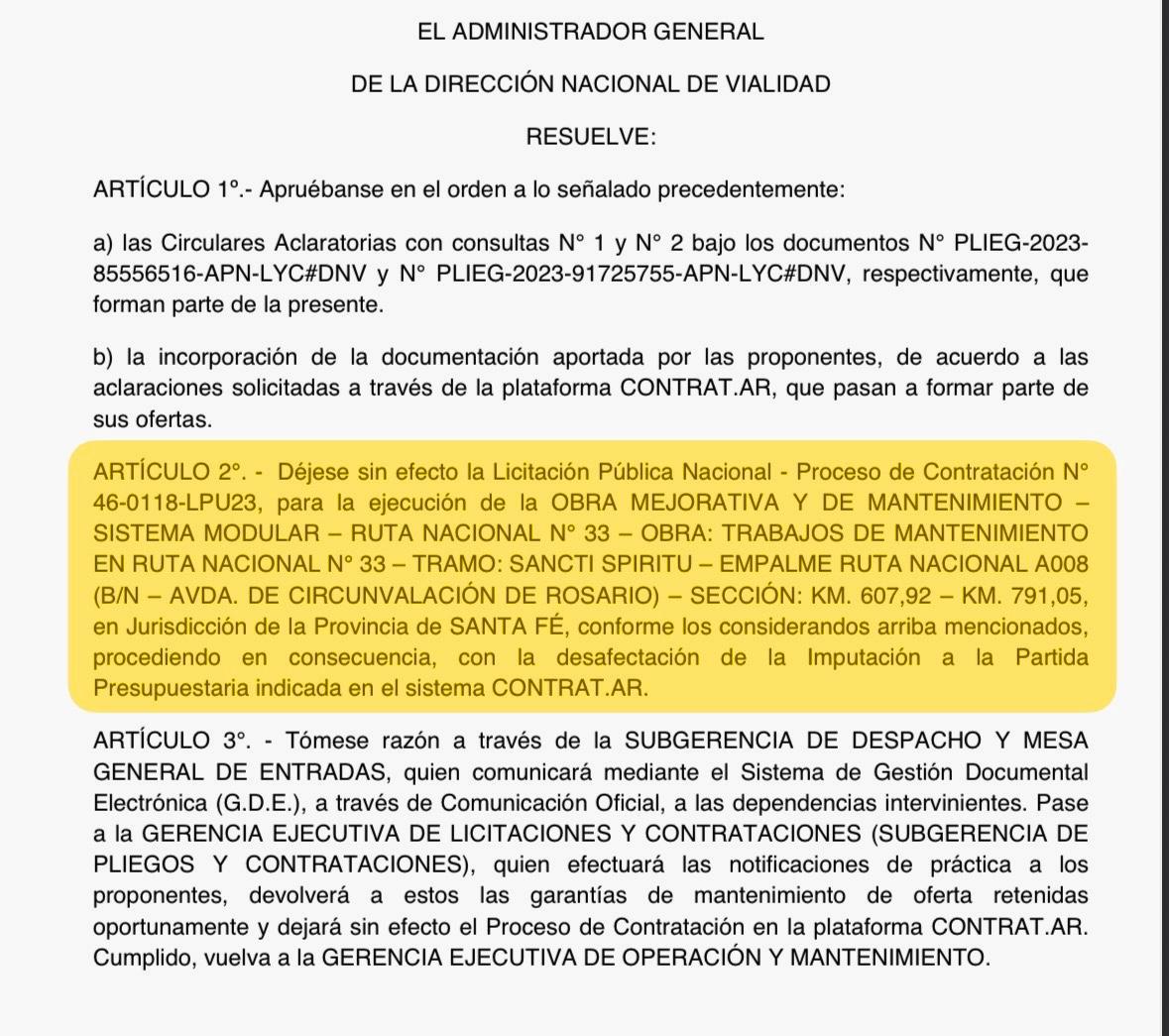 EL ADMINISTRADOR GENERAL

DE LA DIRECCIÓN NACIONAL DE VIALIDAD

RESUELVE:

ARTÍCULO 1°.- Apruébanse en el orden a lo señalado precedentemente:

a) las Circulares Aclaratorias con consultas N° 1 y N° 2 bajo los documentos N° PLIEG-2023-85556516-APN-LYC#DNV y N° PLIEG-2023-91725755-APN-LYC#DNV, respectivamente, que forman parte de la presente.

b) la incorporación de la documentación aportada por las proponentes, de acuerdo a las aclaraciones solicitadas a través de la plataforma CONTRAT.AR, que pasan a formar parte de sus ofertas.

ARTÍCULO 2°. - Déjese sin efecto la Licitación Pública Nacional - Proceso de Contratación N° 46-0118-LPU23, para la ejecución de la OBRA MEJORATIVA Y DE MANTENIMIENTO – SISTEMA MODULAR – RUTA NACIONAL N° 33 – OBRA: TRABAJOS DE MANTENIMIENTO EN RUTA NACIONAL N° 33 – TRAMO: SANCTI SPIRITU – EMPALME RUTA NACIONAL A008 (B/N – AVDA. DE CIRCUNVALACIÓN DE ROSARIO) – SECCIÓN: KM. 607,92 – KM. 791,05, en Jurisdicción de la Provincia de SANTA FÉ, conforme los considerandos arriba mencionados, procediendo en consecuencia, con la desafectación de la Imputación a la Partida Presupuestaria indicada en el sistema CONTRAT.AR.

ARTÍCULO 3°. - Tómese razón a través de la SUBGERENCIA DE DESPACHO Y MESA GENERAL DE ENTRADAS, quien comunicará mediante el Sistema de Gestión Documental Electrónica (G.D.E.), a través de Comunicación Oficial, a las dependencias intervinientes. Pase a la GERENCIA EJECUTIVA DE LICITACIONES Y CONTRATACIONES (SUBGERENCIA DE PLIEGOS Y CONTRATACIONES), quien efectuará las notificaciones de práctica a los proponentes, devolverá a estos las garantías de mantenimiento de oferta retenidas oportunamente y dejará sin efecto el Proceso de Contratación en la plataforma CONTRAT.AR. Cumplido, vuelva a la GERENCIA EJECUTIVA DE OPERACIÓN Y MANTENIMIENTO.